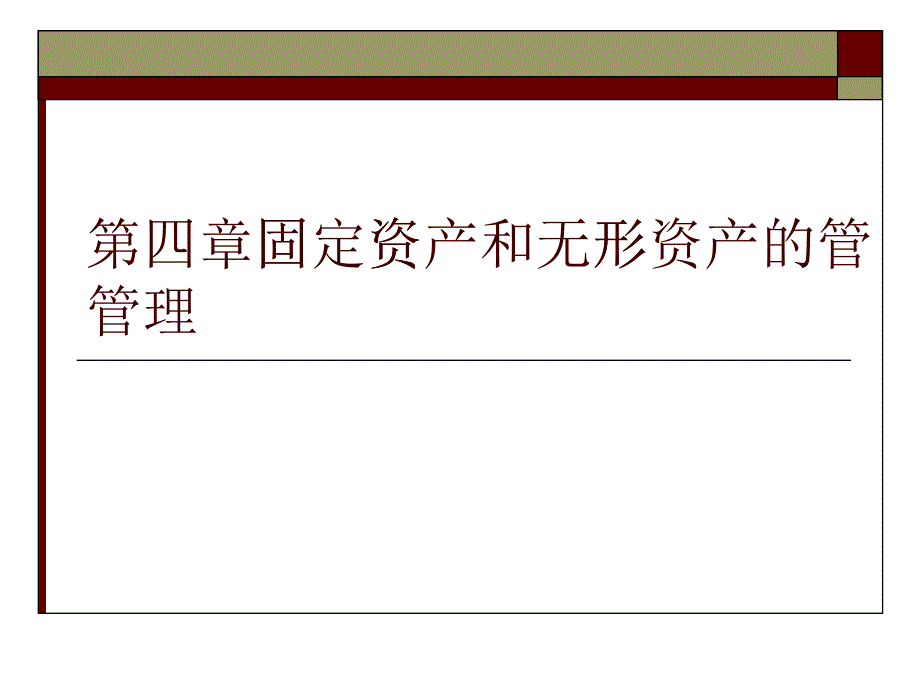 第四章固定资产和无形资产的管管理